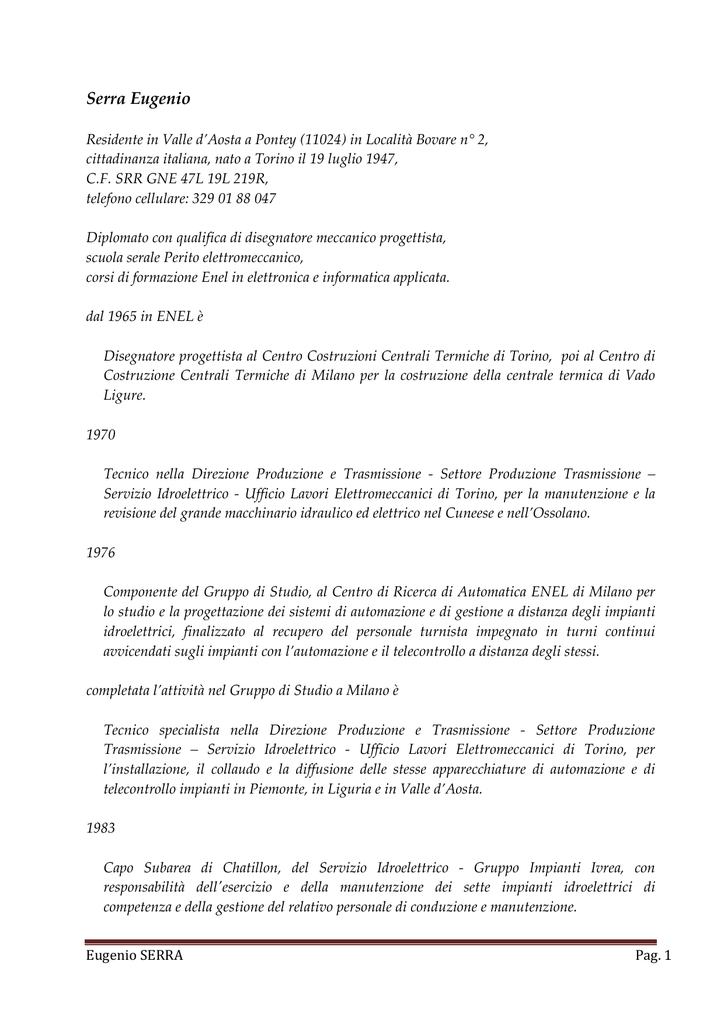 Serra Eugenio

Residente in Valle d'Aosta a Pontey (11024) in Località Bovare n° 2, cittadinanza italiana, nato a Torino il 19 luglio 1947, C.F. SRR GNE 47L 19L 219R, telefono cellulare: 329 01 88 047

Diplomato con qualifica di disegnatore meccanico progettista, scuola serale Perito elettromeccanico, corsi di formazione Enel in elettronica e informatica applicata.

dal 1965 in ENEL è

Disegnatore progettista al Centro Costruzioni Centrali Termiche di Torino, poi al Centro di Costruzione Centrali Termiche di Milano per la costruzione della centrale termica di Vado Ligure.

1970

Tecnico nella Direzione Produzione e Trasmissione - Settore Produzione Trasmissione – Servizio Idroelettrico - Ufficio Lavori Elettromeccanici di Torino, per la manutenzione e la revisione del grande macchinario idraulico ed elettrico nel Cuneese e nell'Ossolano.

1976

Componente del Gruppo di Studio, al Centro di Ricerca di Automatica ENEL di Milano per lo studio e la progettazione dei sistemi di automazione e di gestione a distanza degli impianti idroelettrici, finalizzato al recupero del personale turnista impegnato in turni continui avvicendati sugli impianti con l'automazione e il telecontrollo a distanza degli stessi.

completata l'attività nel Gruppo di Studio a Milano è

Tecnico specialista nella Direzione Produzione e Trasmissione - Settore Produzione Trasmissione – Servizio Idroelettrico - Ufficio Lavori Elettromeccanici di Torino, per l'installazione, il collaudo e la diffusione delle stesse apparecchiature di automazione e di telecontrollo impianti in Piemonte, in Liguria e in Valle d'Aosta.

1983

Capo Subarea di Chatillon, del Servizio Idroelettrico - Gruppo Impianti Ivrea, con responsabilità dell'esercizio e della manutenzione dei sette impianti idroelettrici di competenza e della gestione del relativo personale di conduzione e manutenzione.

Eugenio SERRA Pag. 1